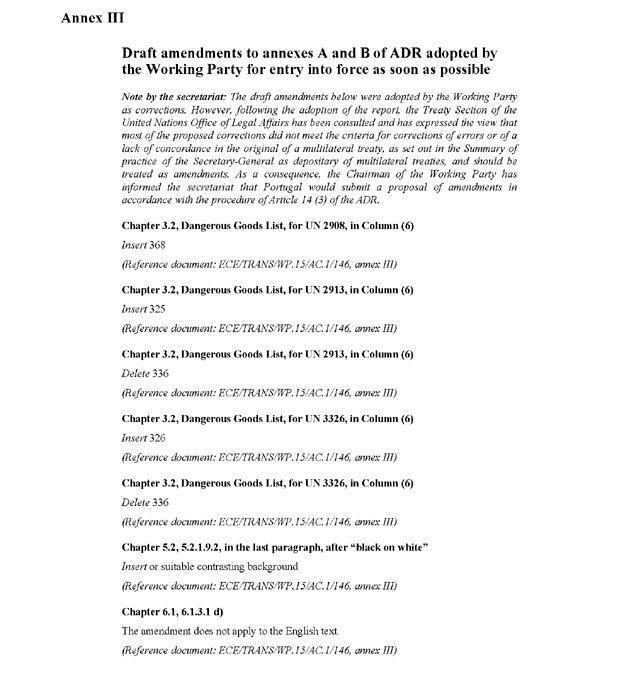 Annex III

Draft amendments to annexes A and B of ADR adopted by the Working Party for entry into force as soon as possible

Note by the secretariat: The draft amendments below were adopted by the Working Party as corrections. However, following the adoption of the report, the Treaty Section of the United Nations Office of Legal Affairs has been consulted and has expressed the view that most of the proposed corrections did not meet the criteria for corrections of errors or of a lack of concordance in the original of a multilateral treaty, as set out in the Summary of practice of the Secretary-General as depositary of multilateral treaties, and should be treated as amendments. As a consequence, the Chairman of the Working Party has informed the secretariat that Portugal would submit a proposal of amendments in accordance with the procedure of Article 14 (3) of the ADR.

Chapter 3.2, Dangerous Goods List, for UN 2908, in Column (6)

Insert 368

(Reference document: ECE/TRANS/WP.15/AC.1/146, annex III)

Chapter 3.2, Dangerous Goods List, for UN 2913, in Column (6)

Insert 325

(Reference document: ECE/TRANS/WP.15/AC.1/146, annex III)

Chapter 3.2, Dangerous Goods List, for UN 2913, in Column (6)

Delete 336

(Reference document: ECE/TRANS/WP.15/AC.1/146, annex III)

Chapter 3.2, Dangerous Goods List, for UN 3326, in Column (6)

Insert 326

(Reference document: ECE/TRANS/WP.15/AC.1/146, annex III)

Chapter 3.2, Dangerous Goods List, for UN 3326, in Column (6)

Delete 336

(Reference document: ECE/TRANS/WP.15/AC.1/146, annex III)

Chapter 5.2, 5.2.1.9.2, in the last paragraph, after "black on white"

Insert or suitable contrasting background

(Reference document: ECE/TRANS/WP.15/AC.1/146, annex III)

Chapter 6.1, 6.1.3.1 d)

The amendment does not apply to the English text.

(Reference document: ECE/TRANS/WP.15/AC.1/146, annex III)